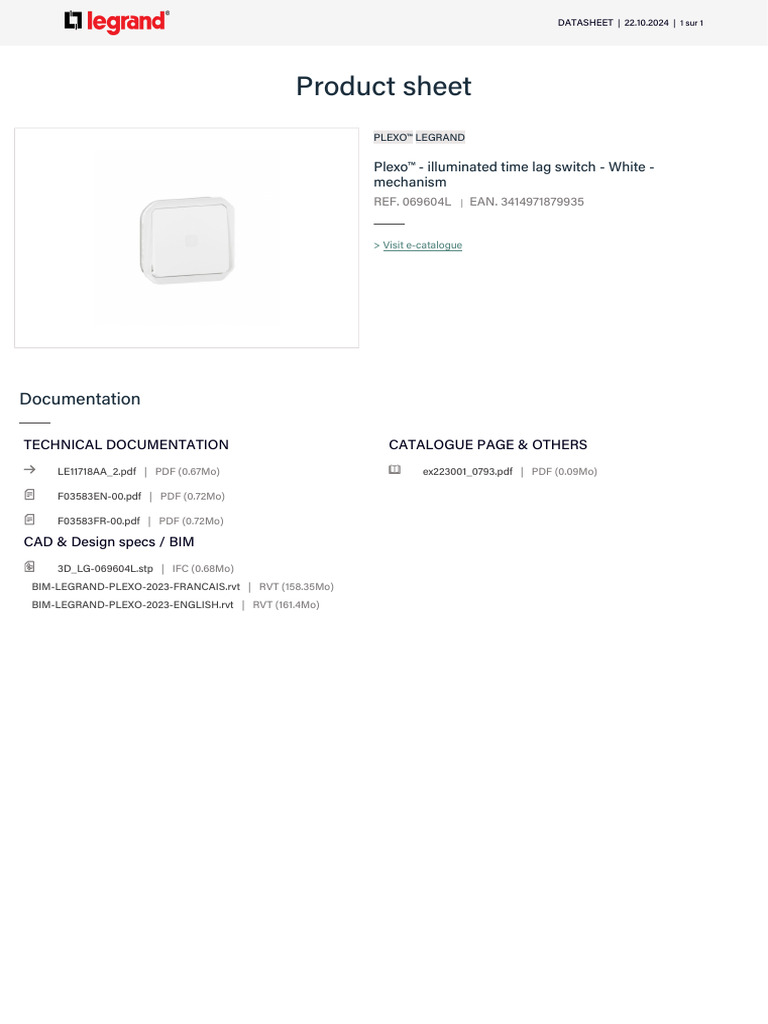 legrand®

DATASHEET | 22.10.2024 | 1 sur 1

Product sheet

PLEXO™ LEGRAND

Plexo™ - illuminated time lag switch - White - mechanism

REF. 069604L | EAN. 3414971879935

> Visit e-catalogue

Documentation

TECHNICAL DOCUMENTATION

LE11718AA_2.pdf | PDF (0.67Mo)

F03583EN-00.pdf | PDF (0.72Mo)

F03583FR-00.pdf | PDF (0.72Mo)

CAD & Design specs / BIM

3D_LG-069604L.stp | IFC (0.68Mo)

BIM-LEGRAND-PLEXO-2023-FRANCAIS.rvt | RVT (158.35Mo)

BIM-LEGRAND-PLEXO-2023-ENGLISH.rvt | RVT (161.4Mo)

CATALOGUE PAGE & OTHERS

ex223001_0793.pdf | PDF (0.09Mo)